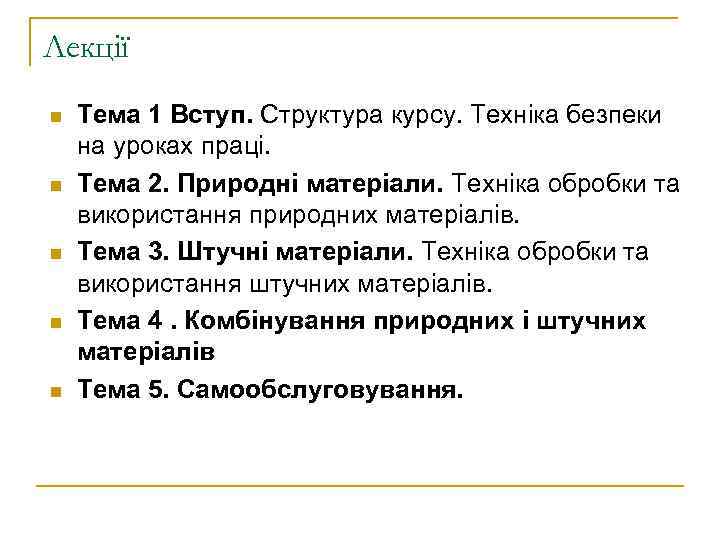 Лекції

Тема 1 Вступ. Структура курсу. Техніка безпеки на уроках праці.

Тема 2. Природні матеріали. Техніка обробки та використання природних матеріалів.

Тема 3. Штучні матеріали. Техніка обробки та використання штучних матеріалів.

Тема 4 . Комбінування природних і штучних матеріалів

Тема 5. Самообслуговування.